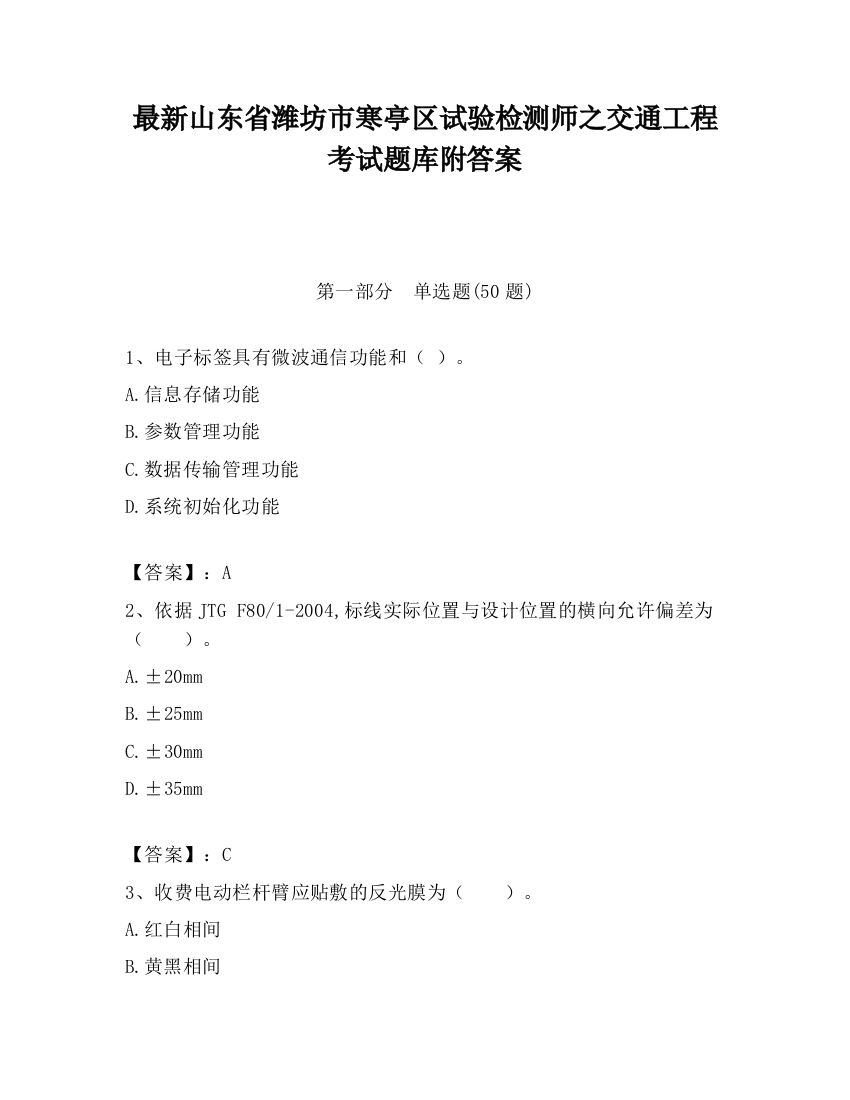 最新山东省潍坊市寒亭区试验检测师之交通工程考试题库附答案

第一部分　单选题(50 题)

1、电子标签具有微波通信功能和（ ）。

A.信息存储功能

B.参数管理功能

C.数据传输管理功能

D.系统初始化功能

【答案】：A

2、依据 JTG F80/1-2004,标线实际位置与设计位置的横向允许偏差为（　　）。

A.±20mm

B.±25mm

C.±30mm

D.±35mm

【答案】：C

3、收费电动栏杆臂应贴敷的反光膜为（　　）。

A.红白相间

B.黄黑相间